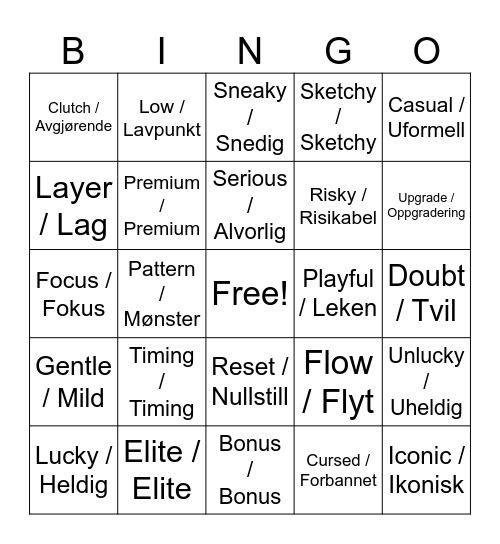 | B | I | N | G | O |
|---|---|---|---|---|
| Clutch / Avgjørende | Low / Lavpunkt | Sneaky / Snedig | Sketchy / Sketchy | Casual / Uformell |
| Layer / Lag | Premium / Premium | Serious / Alvorlig | Risky / Risikabel | Upgrade / Oppgradering |
| Focus / Fokus | Pattern / Mønster | Free! | Playful / Leken | Doubt / Tvil |
| Gentle / Mild | Timing / Timing | Reset / Nullstill | Flow / Flyt | Unlucky / Uheldig |
| Lucky / Heldig | Elite / Elite | Bonus / Bonus | Cursed / Forbannet | Iconic / Ikonisk |